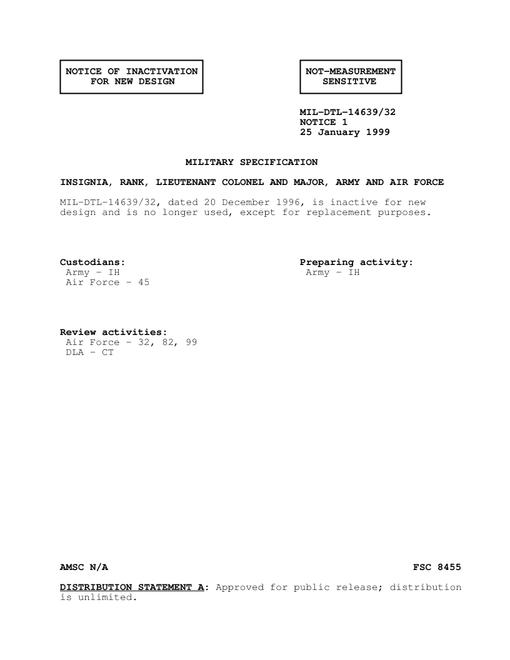 NOTICE OF INACTIVATION FOR NEW DESIGN

NOT-MEASUREMENT SENSITIVE

MIL-DTL-14639/32
NOTICE 1
25 January 1999

MILITARY SPECIFICATION

INSIGNIA, RANK, LIEUTENANT COLONEL AND MAJOR, ARMY AND AIR FORCE

MIL-DTL-14639/32, dated 20 December 1996, is inactive for new design and is no longer used, except for replacement purposes.

Custodians:
Army - IH
Air Force - 45

Preparing activity:
Army - IH

Review activities:
Air Force - 32, 82, 99
DLA - CT

AMSC N/A

FSC 8455

DISTRIBUTION STATEMENT A: Approved for public release; distribution is unlimited.